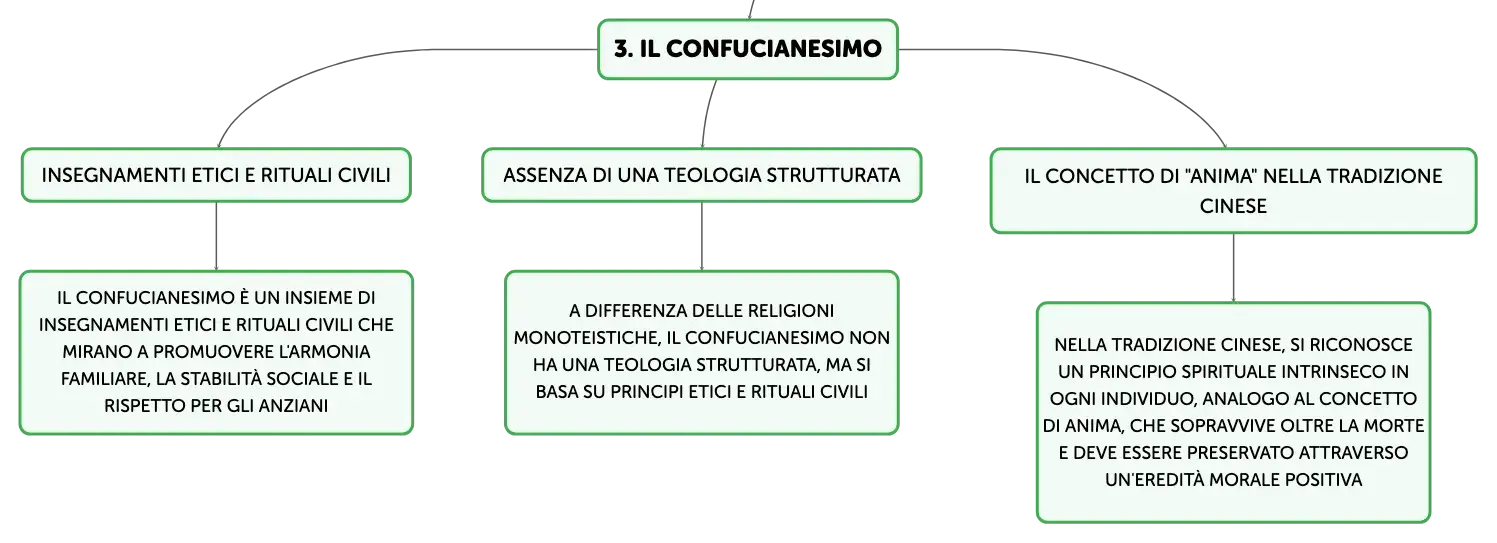 3. IL CONFUCIANESIMO

INSEGNAMENTI ETICI E RITUALI CIVILI

IL CONFUCIANESIMO È UN INSIEME DI INSEGNAMENTI ETICI E RITUALI CIVILI CHE MIRANO A PROMUOVERE L'ARMONIA FAMILIARE, LA STABILITÀ SOCIALE E IL RISPETTO PER GLI ANZIANI

ASSENZA DI UNA TEOLOGIA STRUTTURATA

A DIFFERENZA DELLE RELIGIONI MONOTEISTICHE, IL CONFUCIANESIMO NON HA UNA TEOLOGIA STRUTTURATA, MA SI BASA SU PRINCIPI ETICI E RITUALI CIVILI

IL CONCETTO DI "ANIMA" NELLA TRADIZIONE CINESE

NELLA TRADIZIONE CINESE, SI RICONOSCE UN PRINCIPIO SPIRITUALE INTRINSECO IN OGNI INDIVIDUO, ANALOGO AL CONCETTO DI ANIMA, CHE SOPRAVVIVE OLTRE LA MORTE E DEVE ESSERE PRESERVATO ATTRAVERSO UN'EREDITÀ MORALE POSITIVA